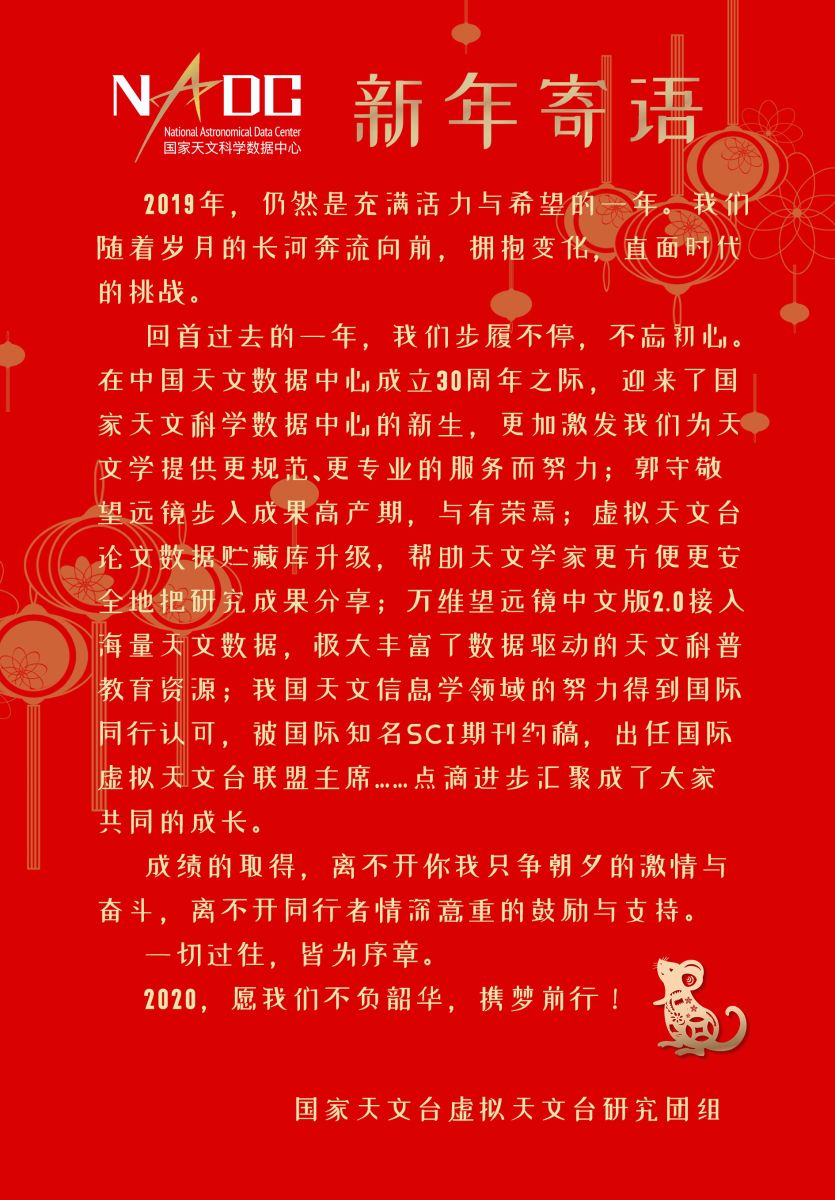 NADC
National Astronomical Data Center
国家天文科学数据中心

新年寄语

2019年，仍然是充满活力与希望的一年。我们随着岁月的长河奔流向前，拥抱变化，直面时代的挑战。

回首过去的一年，我们步履不停，不忘初心。在中国天文数据中心成立30周年之际，迎来了国家天文科学数据中心的新生，更加激发我们为天文学提供更规范、更专业的服务而努力；郭守敬望远镜步入成果高产期，与有荣焉；虚拟天文台论文数据贮藏库升级，帮助天文学家更方便更安全地把研究成果分享；万维望远镜中文版2.0接入海量天文数据，极大丰富了数据驱动的天文科普教育资源；我国天文信息学领域的努力得到国际同行认可，被国际知名SCI期刊约稿，出任国际虚拟天文台联盟主席……点滴进步汇聚成了大家共同的成长。

成绩的取得，离不开你我只争朝夕的激情与奋斗，离不开同行者情深意重的鼓励与支持。

一切过往，皆为序章。

2020，愿我们不负韶华，携梦前行！

国家天文台虚拟天文台研究团组